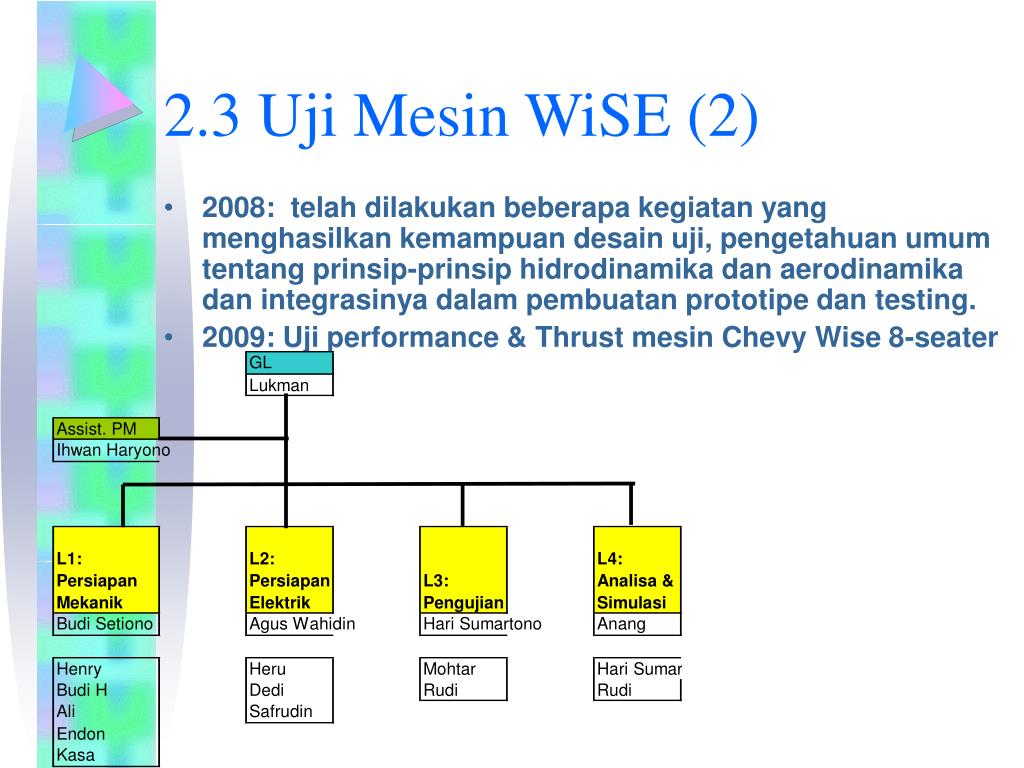 2.3 Uji Mesin WiSE (2)

• 2008: telah dilakukan beberapa kegiatan yang menghasilkan kemampuan desain uji, pengetahuan umum tentang prinsip-prinsip hidrodinamika dan aerodinamika dan integrasinya dalam pembuatan prototipe dan testing.
• 2009: Uji performance & Thrust mesin Chevy Wise 8-seater

GL
Lukman

Assist. PM
Ihwan Haryono

L1:
Persiapan
Mekanik
Budi Setiono

Henry
Budi H
Ali
Endon
Kasa

L2:
Persiapan
Elektrik
Agus Wahidin

Heru
Dedi
Safrudin

L3:
Pengujian
Hari Sumartono

Mohtar
Rudi

L4:
Analisa &
Simulasi
Anang

Hari Sumar
Rudi